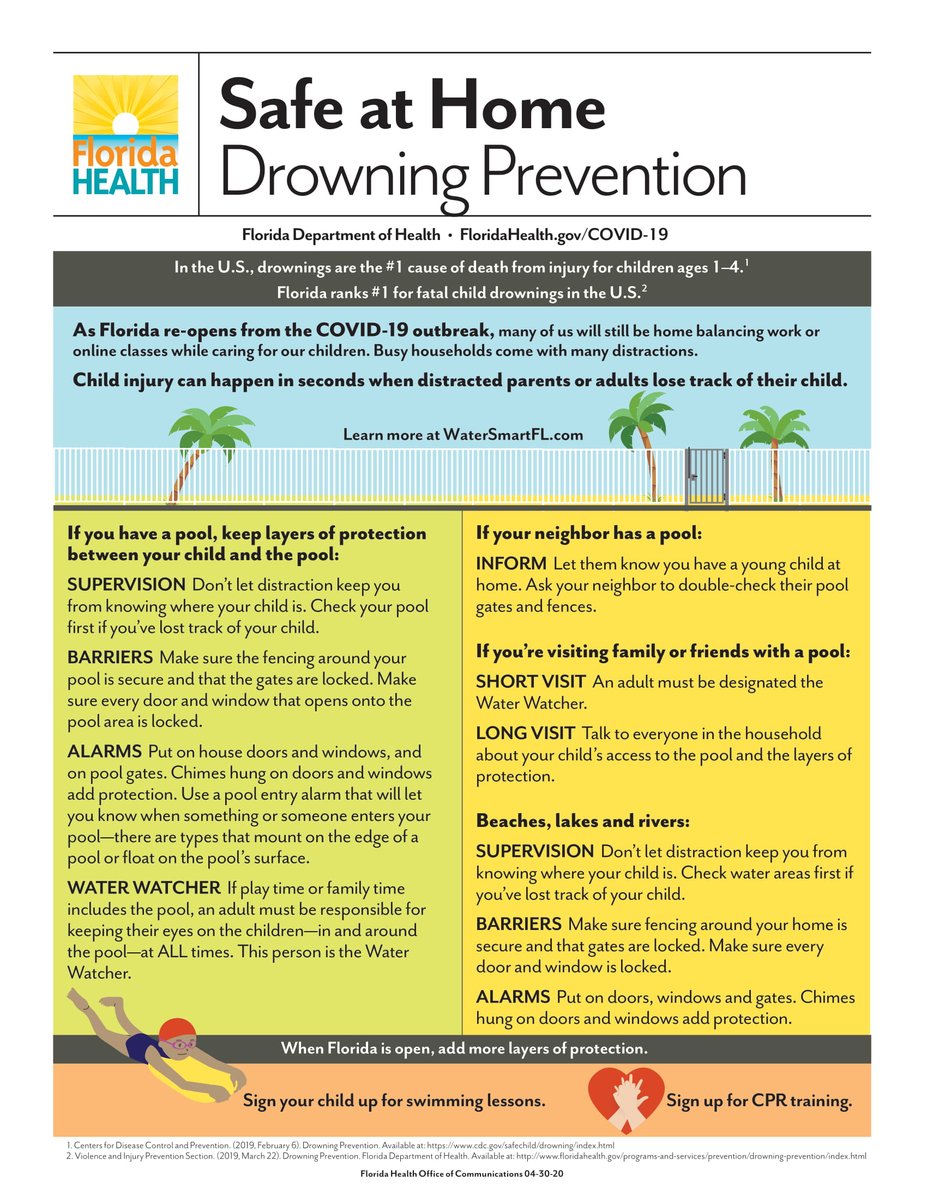 Florida HEALTH

Safe at Home
Drowning Prevention

Florida Department of Health • FloridaHealth.gov/COVID-19

In the U.S., drownings are the #1 cause of death from injury for children ages 1–4.$^1$
Florida ranks #1 for fatal child drownings in the U.S.$^2$

As Florida re-opens from the COVID-19 outbreak, many of us will still be home balancing work or online classes while caring for our children. Busy households come with many distractions.

Child injury can happen in seconds when distracted parents or adults lose track of their child.

Learn more at WaterSmartFL.com

If you have a pool, keep layers of protection between your child and the pool:

SUPERVISION Don't let distraction keep you from knowing where your child is. Check your pool first if you've lost track of your child.

BARRIERS Make sure the fencing around your pool is secure and that the gates are locked. Make sure every door and window that opens onto the pool area is locked.

ALARMS Put on house doors and windows, and on pool gates. Chimes hung on doors and windows add protection. Use a pool entry alarm that will let you know when something or someone enters your pool—there are types that mount on the edge of a pool or float on the pool's surface.

WATER WATCHER If play time or family time includes the pool, an adult must be responsible for keeping their eyes on the children—in and around the pool—at ALL times. This person is the Water Watcher.

If your neighbor has a pool:

INFORM Let them know you have a young child at home. Ask your neighbor to double-check their pool gates and fences.

If you're visiting family or friends with a pool:

SHORT VISIT An adult must be designated the Water Watcher.

LONG VISIT Talk to everyone in the household about your child's access to the pool and the layers of protection.

Beaches, lakes and rivers:

SUPERVISION Don't let distraction keep you from knowing where your child is. Check water areas first if you've lost track of your child.

BARRIERS Make sure fencing around your home is secure and that gates are locked. Make sure every door and window is locked.

ALARMS Put on doors, windows and gates. Chimes hung on doors and windows add protection.

When Florida is open, add more layers of protection.

Sign your child up for swimming lessons.

Sign up for CPR training.

1. Centers for Disease Control and Prevention. (2019, February 6). Drowning Prevention. Available at: https://www.cdc.gov/safechild/drowning/index.html
2. Violence and Injury Prevention Section. (2019, March 22). Drowning Prevention. Florida Department of Health. Available at: http://www.floridahealth.gov/programs-and-services/prevention/drowning-prevention/index.html

Florida Health Office of Communications 04-30-20